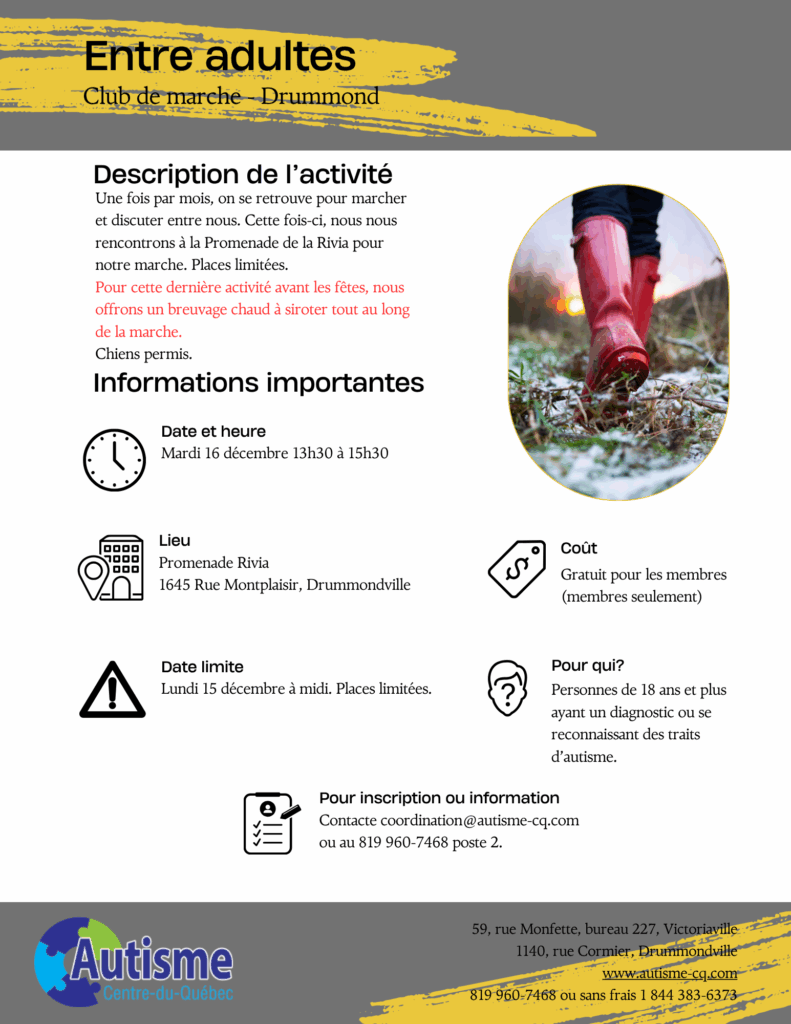 Entre adultes
Club de marche - Drummond

Description de l'activité
Une fois par mois, on se retrouve pour marcher et discuter entre nous. Cette fois-ci, nous nous rencontrons à la Promenade de la Rivia pour notre marche. Places limitées.
Pour cette dernière activité avant les fêtes, nous offrons un breuvage chaud à siroter tout au long de la marche.
Chiens permis.

Informations importantes

Date et heure
Mardi 16 décembre 13h30 à 15h30

Lieu
Promenade Rivia
1645 Rue Montplaisir, Drummondville

Coût
Gratuit pour les membres (membres seulement)

Date limite
Lundi 15 décembre à midi. Places limitées.

Pour qui?
Personnes de 18 ans et plus ayant un diagnostic ou se reconnaissant des traits d'autisme.

Pour inscription ou information
Contacte coordination@autisme-cq.com ou au 819 960-7468 poste 2.

Autisme
Centre-du-Québec

59, rue Monfette, bureau 227, Victoriaville
1140, rue Cormier, Drummondville
www.autisme-cq.com
819 960-7468 ou sans frais 1 844 383-6373